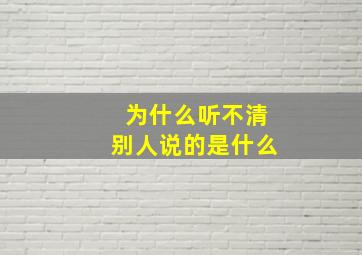 为什么听不清
别人说的是什么